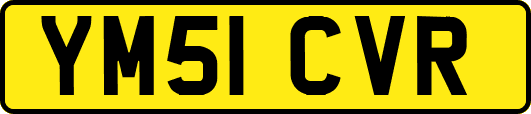 YM51 CVR